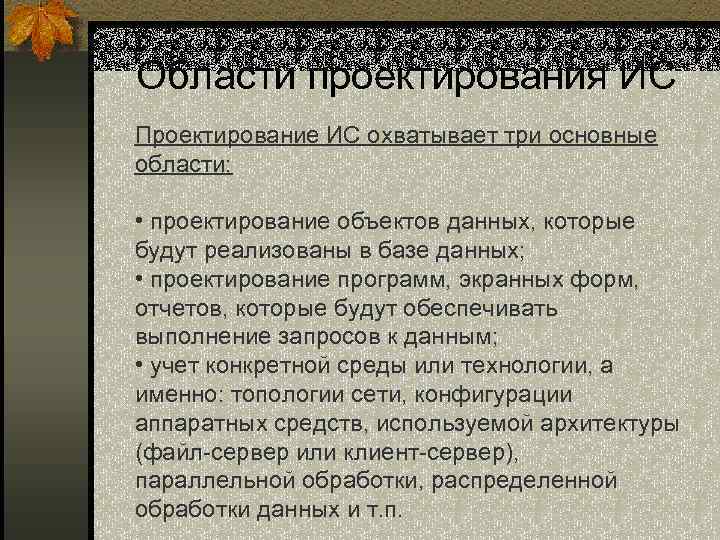 Области проектирования ИС

Проектирование ИС охватывает три основные области:

• проектирование объектов данных, которые будут реализованы в базе данных;
• проектирование программ, экранных форм, отчетов, которые будут обеспечивать выполнение запросов к данным;
• учет конкретной среды или технологии, а именно: топологии сети, конфигурации аппаратных средств, используемой архитектуры (файл-сервер или клиент-сервер), параллельной обработки, распределенной обработки данных и т.п.